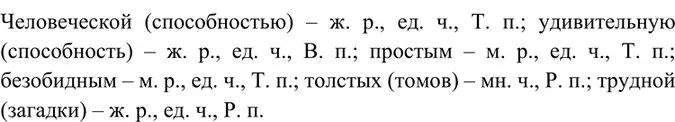 Человеческой (способностью) – ж. р., ед. ч., Т. п.; удивительную (способность) – ж. р., ед. ч., В. п.; простым – м. р., ед. ч., Т. п.; безобидным – м. р., ед. ч., Т. п.; толстых (томов) – мн. ч., Р. п.; трудной (загадки) – ж. р., ед. ч., Р. п.